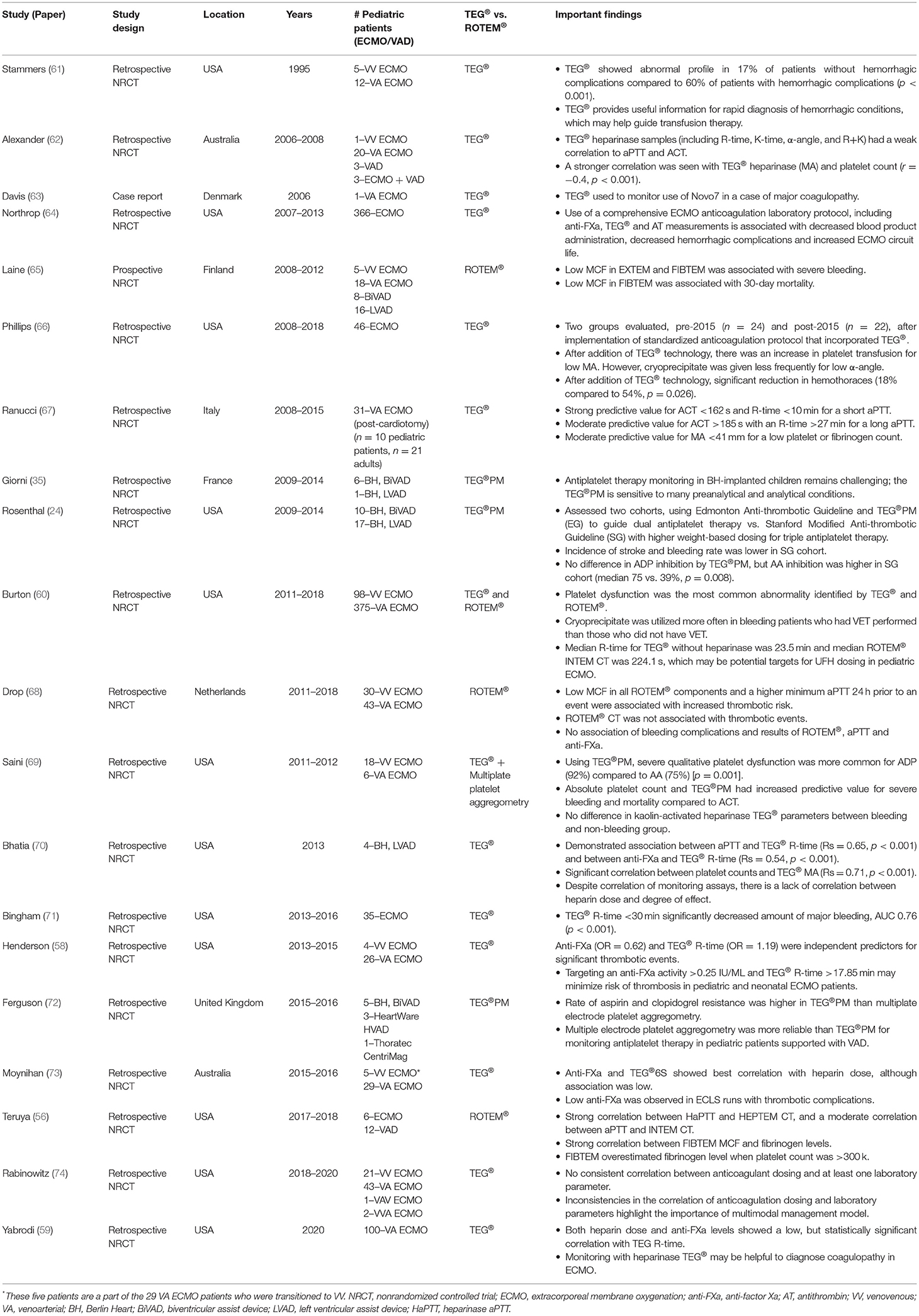 | Study (Paper) | Study design | Location | Years | # Pediatric patients (ECMO/VAD) | TEG® vs. ROTEM® | Important findings |
|---|---|---|---|---|---|---|
| Stammers (61) | Retrospective NRCT | USA | 1995 | 5–VV ECMO 12–VA ECMO | TEG® | • TEG® showed abnormal profile in 17% of patients without hemorrhagic complications compared to 60% of patients with hemorrhagic complications ($p < 0.001$). • TEG® provides useful information for rapid diagnosis of hemorrhagic conditions, which may help guide transfusion therapy. |
| Alexander (62) | Retrospective NRCT | Australia | 2006–2008 | 1–VV ECMO 20–VA ECMO 3–VAD 3–ECMO + VAD | TEG® | • TEG® heparinase samples (including R-time, K-time, α-angle, and R+K) had a weak correlation to aPTT and ACT. • A stronger correlation was seen with TEG® heparinase (MA) and platelet count ($r = -0.4$, $p < 0.001$). |
| Davis (63) | Case report | Denmark | 2006 | 1–VA ECMO | TEG® | • TEG® used to monitor use of Novo7 in a case of major coagulopathy. |
| Northrop (64) | Retrospective NRCT | USA | 2007–2013 | 366–ECMO | TEG® | • Use of a comprehensive ECMO anticoagulation laboratory protocol, including anti-FXa, TEG® and AT measurements is associated with decreased blood product administration, decreased hemorrhagic complications and increased ECMO circuit life. |
| Laine (65) | Prospective NRCT | Finland | 2008–2012 | 5–VV ECMO 18–VA ECMO 8–BiVAD 16–LVAD | ROTEM® | • Low MCF in EXTEM and FIBTEM was associated with severe bleeding. • Low MCF in FIBTEM was associated with 30-day mortality. |
| Phillips (66) | Retrospective NRCT | USA | 2008–2018 | 46–ECMO | TEG® | • Two groups evaluated, pre-2015 ($n = 24$) and post-2015 ($n = 22$), after implementation of standardized anticoagulation protocol that incorporated TEG®. • After addition of TEG® technology, there was an increase in platelet transfusion for low MA. However, cryoprecipitate was given less frequently for low α-angle. • After addition of TEG® technology, significant reduction in hemothoraces (18% compared to 54%, $p = 0.026$). |
| Ranucci (67) | Retrospective NRCT | Italy | 2008–2015 | 31–VA ECMO (post-cardiotomy) ($n = 10$ pediatric patients, $n = 21$ adults) | TEG® | • Strong predictive value for ACT <162 s and R-time <10 min for a short aPTT. • Moderate predictive value for ACT >185 s with an R-time >27 min for a long aPTT. • Moderate predictive value for MA <41 mm for a low platelet or fibrinogen count. |
| Giorni (35) | Retrospective NRCT | France | 2009–2014 | 6–BH, BiVAD 1–BH, LVAD | TEG®PM | • Antiplatelet therapy monitoring in BH-implanted children remains challenging; the TEG®PM is sensitive to many preanalytical and analytical conditions. |
| Rosenthal (24) | Retrospective NRCT | USA | 2009–2014 | 10–BH, BiVAD 17–BH, LVAD | TEG®PM | • Assessed two cohorts, using Edmonton Anti-thrombotic Guideline and TEG®PM (EG) to guide dual antiplatelet therapy vs. Stanford Modified Anti-thrombotic Guideline (SG) with higher weight-based dosing for triple antiplatelet therapy. • Incidence of stroke and bleeding rate was lower in SG cohort. • No difference in ADP inhibition by TEG®PM, but AA inhibition was higher in SG cohort (median 75 vs. 39%, $p = 0.008$). |
| Burton (60) | Retrospective NRCT | USA | 2011–2018 | 98–VV ECMO 375–VA ECMO | TEG® and ROTEM® | • Platelet dysfunction was the most common abnormality identified by TEG® and ROTEM®. • Cryoprecipitate was utilized more often in bleeding patients who had VET performed than those who did not have VET. • Median R-time for TEG® without heparinase was 23.5 min and median ROTEM® INTEM CT was 224.1 s, which may be potential targets for UFH dosing in pediatric ECMO. |
| Drop (68) | Retrospective NRCT | Netherlands | 2011–2018 | 30–VV ECMO 43–VA ECMO | ROTEM® | • Low MCF in all ROTEM® components and a higher minimum aPTT 24 h prior to an event were associated with increased thrombotic risk. • ROTEM® CT was not associated with thrombotic events. • No association of bleeding complications and results of ROTEM®, aPTT and anti-FXa. |
| Saini (69) | Retrospective NRCT | USA | 2011–2012 | 18–VV ECMO 6–VA ECMO | TEG® + Multiplate platelet aggregometry | • Using TEG®PM, severe qualitative platelet dysfunction was more common for ADP (92%) compared to AA (75%) [$p = 0.001$]. • Absolute platelet count and TEG®PM had increased predictive value for severe bleeding and mortality compared to ACT. • No difference in kaolin-activated heparinase TEG® parameters between bleeding and non-bleeding group. |
| Bhatia (70) | Retrospective NRCT | USA | 2013 | 4–BH, LVAD | TEG® | • Demonstrated association between aPTT and TEG® R-time (Rs = 0.65, $p < 0.001$) and between anti-FXa and TEG® R-time (Rs = 0.54, $p < 0.001$). • Significant correlation between platelet counts and TEG® MA (Rs = 0.71, $p < 0.001$). • Despite correlation of monitoring assays, there is a lack of correlation between heparin dose and degree of effect. |
| Bingham (71) | Retrospective NRCT | USA | 2013–2016 | 35–ECMO | TEG® | • TEG® R-time <30 min significantly decreased amount of major bleeding, AUC 0.76 ($p < 0.001$). |
| Henderson (58) | Retrospective NRCT | USA | 2013–2015 | 4–VV ECMO 26–VA ECMO | TEG® | Anti-FXa (OR = 0.62) and TEG® R-time (OR = 1.19) were independent predictors for significant thrombotic events. • Targeting an anti-FXa activity >0.25 IU/ML and TEG® R-time >17.85 min may minimize risk of thrombosis in pediatric and neonatal ECMO patients. |
| Ferguson (72) | Retrospective NRCT | United Kingdom | 2015–2016 | 5–BH, BiVAD 3–HeartWare HVAD 1–Thoratec CentriMag | TEG®PM | • Rate of aspirin and clopidogrel resistance was higher in TEG®PM than multiplate electrode platelet aggregometry. • Multiple electrode platelet aggregometry was more reliable than TEG®PM for monitoring antiplatelet therapy in pediatric patients supported with VAD. |
| Moynihan (73) | Retrospective NRCT | Australia | 2015–2016 | 5–VV ECMO* 29–VA ECMO | TEG® | • Anti-FXa and TEG®6S showed best correlation with heparin dose, although association was low. • Low anti-FXa was observed in ECLS runs with thrombotic complications. |
| Teruya (56) | Retrospective NRCT | USA | 2017–2018 | 6–ECMO 12–VAD | ROTEM® | • Strong correlation between HaPTT and HEPTEM CT, and a moderate correlation between aPTT and INTEM CT. • Strong correlation between FIBTEM MCF and fibrinogen levels. • FIBTEM overestimated fibrinogen level when platelet count was >300 k. |
| Rabinowitz (74) | Retrospective NRCT | USA | 2018–2020 | 21–VV ECMO 43–VA ECMO 1–VAV ECMO 2–VVA ECMO | TEG® | • No consistent correlation between anticoagulant dosing and at least one laboratory parameter. • Inconsistencies in the correlation of anticoagulation dosing and laboratory parameters highlight the importance of multimodal management model. |
| Yabrodi (59) | Retrospective NRCT | USA | 2020 | 100–VA ECMO | TEG® | • Both heparin dose and anti-FXa levels showed a low, but statistically significant correlation with TEG R-time. • Monitoring with heparinase TEG® may be helpful to diagnose coagulopathy in ECMO. |

*These five patients are a part of the 29 VA ECMO patients who were transitioned to VV. NRCT, nonrandomized controlled trial; ECMO, extracorporeal membrane oxygenation; anti-FXa, anti-factor Xa; AT, antithrombin; VV, venovenous; VA, venoarterial; BH, Berlin Heart; BiVAD, biventricular assist device; LVAD, left ventricular assist device; HaPTT, heparinase aPTT.